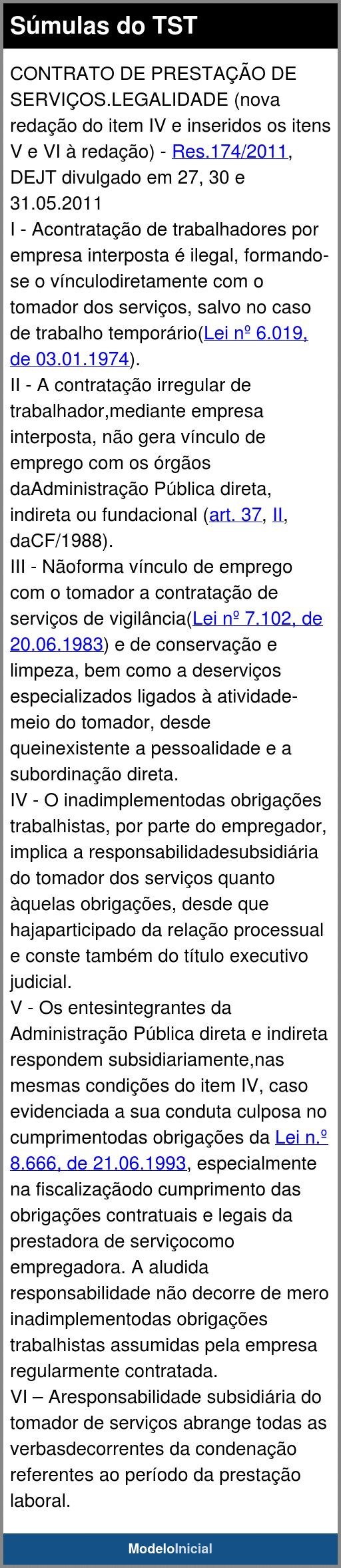 Súmulas do TST

CONTRATO DE PRESTAÇÃO DE SERVIÇOS.LEGALIDADE (nova redação do item IV e inseridos os itens V e VI à redação) - Res.174/2011, DEJT divulgado em 27, 30 e 31.05.2011

I - Acontratação de trabalhadores por empresa interposta é ilegal, formando-se o vínculodiretamente com o tomador dos serviços, salvo no caso de trabalho temporário(Lei nº 6.019, de 03.01.1974).

II - A contratação irregular de trabalhador,mediante empresa interposta, não gera vínculo de emprego com os órgãos daAdministração Pública direta, indireta ou fundacional (art. 37, II, daCF/1988).

III - Nãoforma vínculo de emprego com o tomador a contratação de serviços de vigilância(Lei nº 7.102, de 20.06.1983) e de conservação e limpeza, bem como a deserviços especializados ligados à atividade-meio do tomador, desde queinexistente a pessoalidade e a subordinação direta.

IV - O inadimplementodas obrigações trabalhistas, por parte do empregador, implica a responsabilidadesubsidiária do tomador dos serviços quanto àquelas obrigações, desde que hajaparticipado da relação processual e conste também do título executivo judicial.

V - Os entesintegrantes da Administração Pública direta e indireta respondem subsidiariamente,nas mesmas condições do item IV, caso evidenciada a sua conduta culposa no cumprimentodas obrigações da Lei n.º 8.666, de 21.06.1993, especialmente na fiscalizaçãodo cumprimento das obrigações contratuais e legais da prestadora de serviçocomo empregadora. A aludida responsabilidade não decorre de mero inadimplementodas obrigações trabalhistas assumidas pela empresa regularmente contratada.

VI – Aresponsabilidade subsidiária do tomador de serviços abrange todas as verbasdecorrentes da condenação referentes ao período da prestação laboral.

ModeloInicial